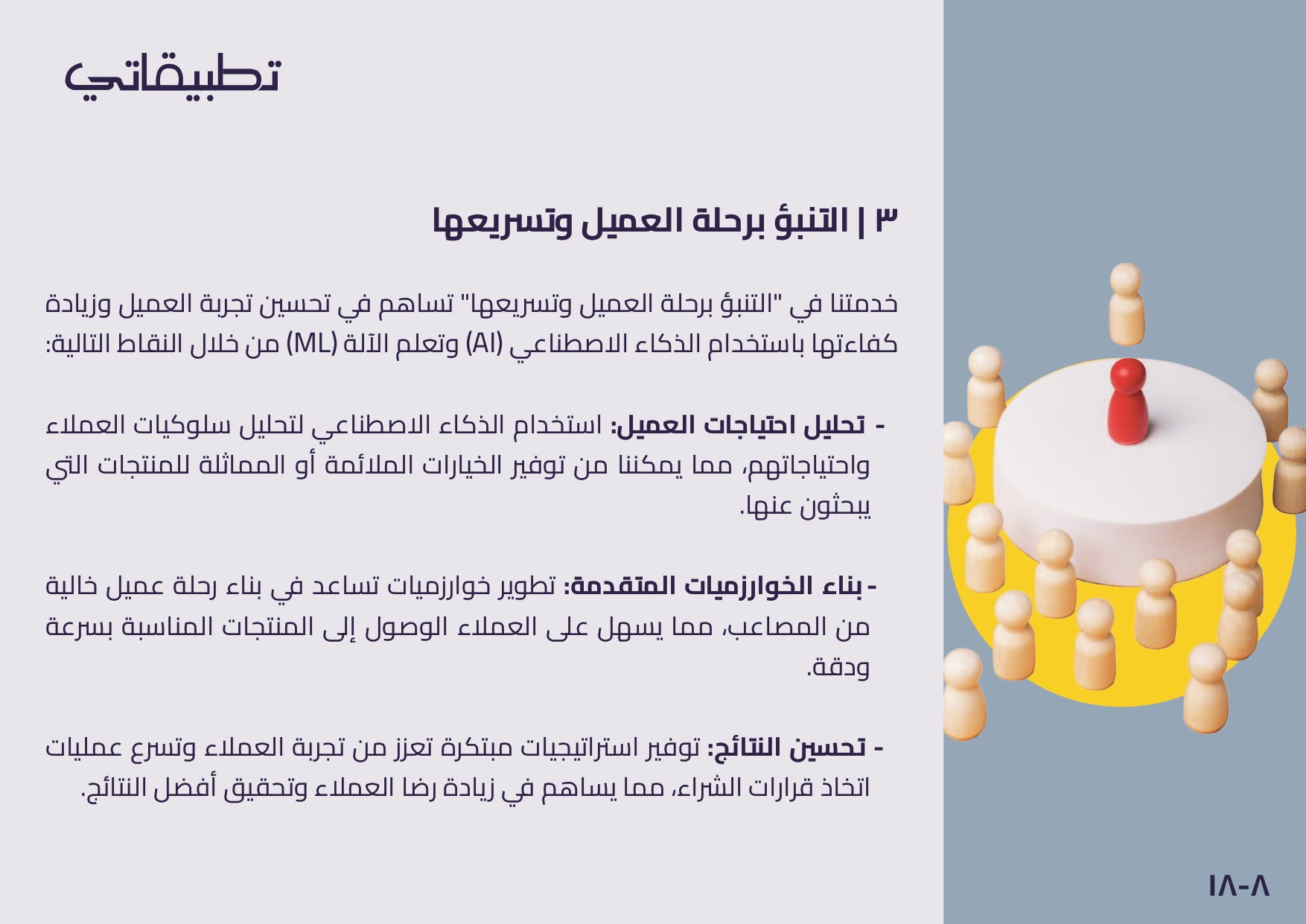 تطبيقاتي

٣ | التنبؤ برحلة العميل وتسريعها

خدمتنا في "التنبؤ برحلة العميل وتسريعها" تساهم في تحسين تجربة العميل وزيادة كفاءتها باستخدام الذكاء الاصطناعي (AI) وتعلم الآلة (ML) من خلال النقاط التالية:

- تحليل احتياجات العميل: استخدام الذكاء الاصطناعي لتحليل سلوكيات العملاء واحتياجاتهم، مما يمكننا من توفير الخيارات الملائمة أو المماثلة للمنتجات التي يبحثون عنها.

- بناء الخوارزميات المتقدمة: تطوير خوارزميات تساعد في بناء رحلة عميل خالية من المصاعب، مما يسهل على العملاء الوصول إلى المنتجات المناسبة بسرعة ودقة.

- تحسين النتائج: توفير استراتيجيات مبتكرة تعزز من تجربة العملاء وتسرع عمليات اتخاذ قرارات الشراء، مما يساهم في زيادة رضا العملاء وتحقيق أفضل النتائج.

١٨-٨